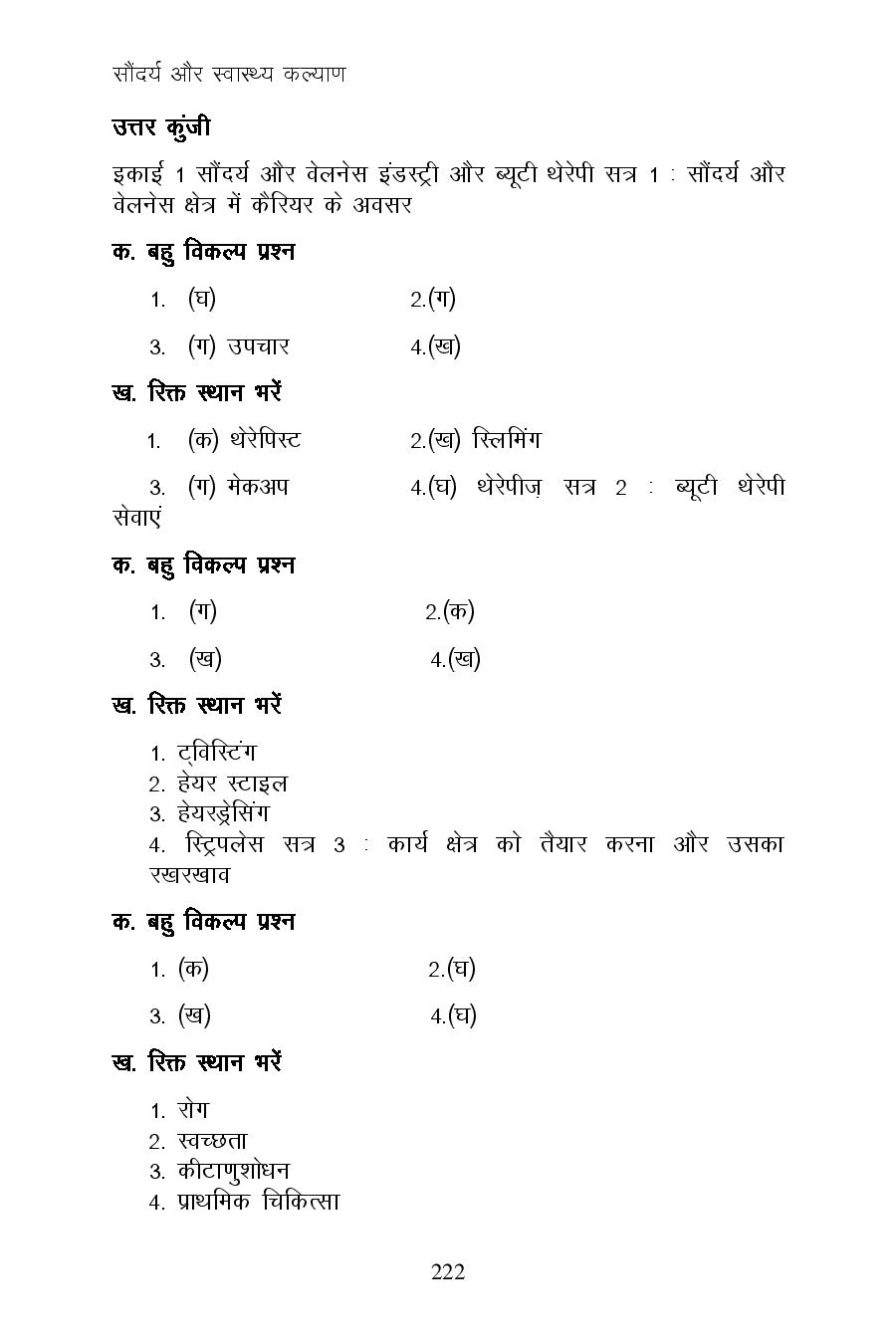 सौंदर्य और स्वास्थ्य कल्याण

उत्तर कुंजी

इकाई 1 सौंदर्य और वेलनेस इंडस्ट्री और ब्यूटी थेरेपी सत्र 1 : सौंदर्य और वेलनेस क्षेत्र में कैरियर के अवसर

क. बहु विकल्प प्रश्न

1. (घ) 2.(ग)

3. (ग) उपचार 4.(ख)

ख. रिक्त स्थान भरें

1. (क) थेरेपिस्ट 2.(ख) स्लिमिंग

3. (ग) मेकअप 4.(घ) थेरेपीज़ सत्र 2 : ब्यूटी थेरेपी सेवाएं

क. बहु विकल्प प्रश्न

1. (ग) 2.(क)

3. (ख) 4.(ख)

ख. रिक्त स्थान भरें

1. ट्विस्टिंग
2. हेयर स्टाइल
3. हेयरड्रेसिंग
4. स्ट्रिपलेस सत्र 3 : कार्य क्षेत्र को तैयार करना और उसका रखरखाव

क. बहु विकल्प प्रश्न

1. (क) 2.(घ)

3. (ख) 4.(घ)

ख. रिक्त स्थान भरें

1. रोग
2. स्वच्छता
3. कीटाणुशोधन
4. प्राथमिक चिकित्सा

222